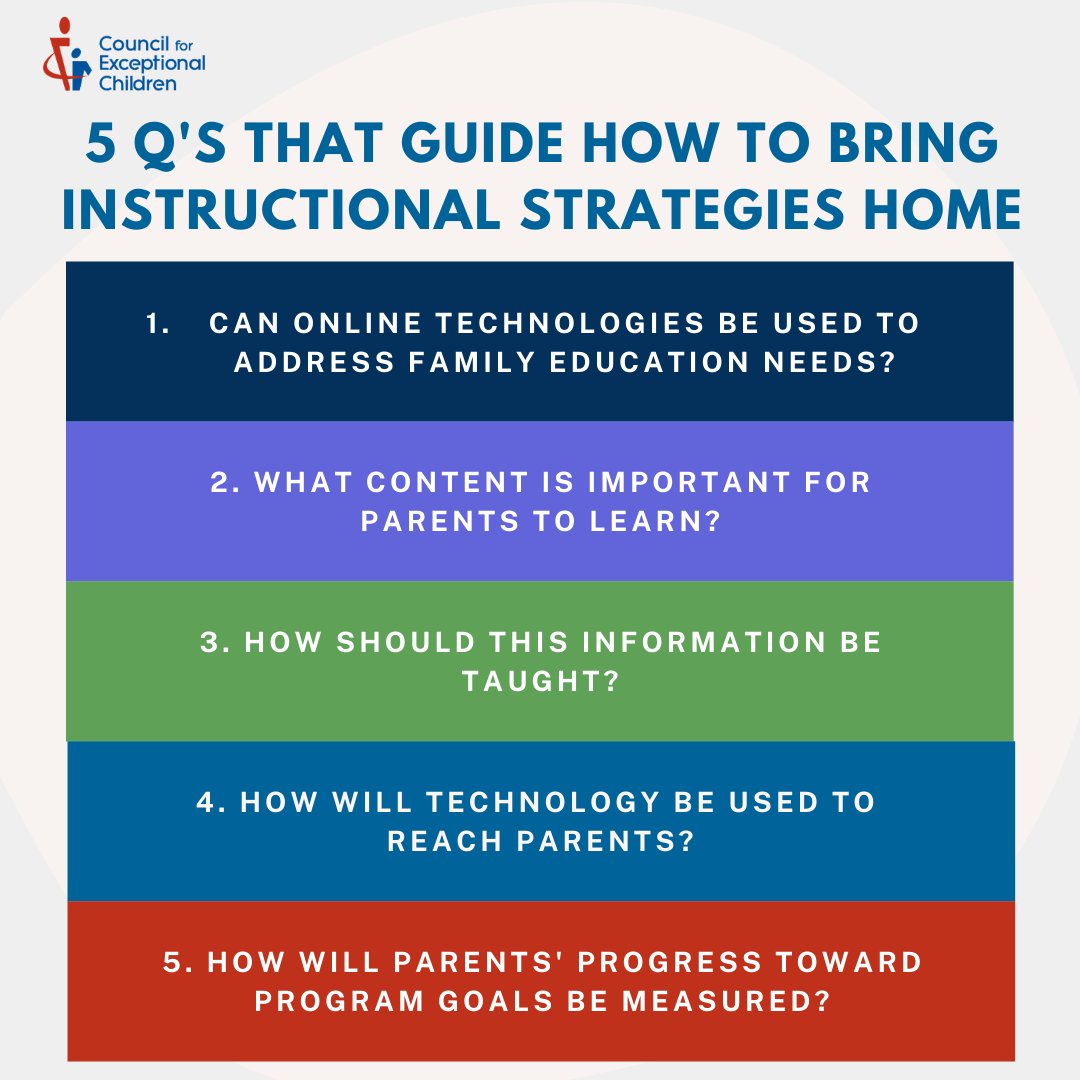 Council for Exceptional Children

5 Q'S THAT GUIDE HOW TO BRING INSTRUCTIONAL STRATEGIES HOME

1. CAN ONLINE TECHNOLOGIES BE USED TO ADDRESS FAMILY EDUCATION NEEDS?

2. WHAT CONTENT IS IMPORTANT FOR PARENTS TO LEARN?

3. HOW SHOULD THIS INFORMATION BE TAUGHT?

4. HOW WILL TECHNOLOGY BE USED TO REACH PARENTS?

5. HOW WILL PARENTS' PROGRESS TOWARD PROGRAM GOALS BE MEASURED?